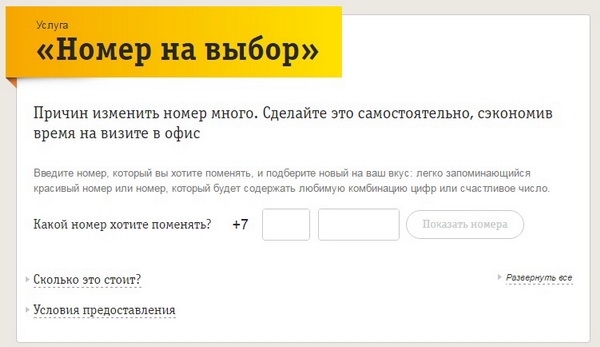 Услуга
«Номер на выбор»

Причин изменить номер много. Сделайте это самостоятельно, сэкономив время на визите в офис

Введите номер, который вы хотите поменять, и подберите новый на ваш вкус: легко запоминающийся красивый номер или номер, который будет содержать любимую комбинацию цифр или счастливое число.

Какой номер хотите поменять? +7 Показать номера

Сколько это стоит?

Развернуть все

Условия предоставления